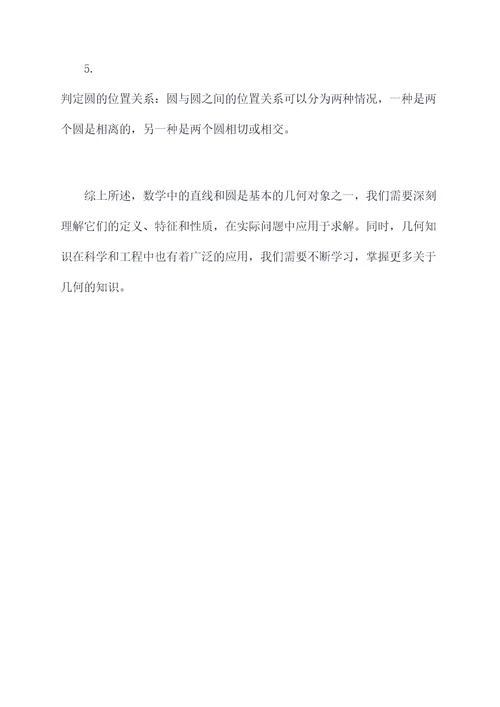 5.

判定圆的位置关系：圆与圆之间的位置关系可以分为两种情况，一种是两个圆是相离的，另一种是两个圆相切或相交。

综上所述，数学中的直线和圆是基本的几何对象之一，我们需要深刻理解它们的定义、特征和性质，在实际问题中应用于求解。同时，几何知识在科学和工程中也有着广泛的应用，我们需要不断学习，掌握更多关于几何的知识。